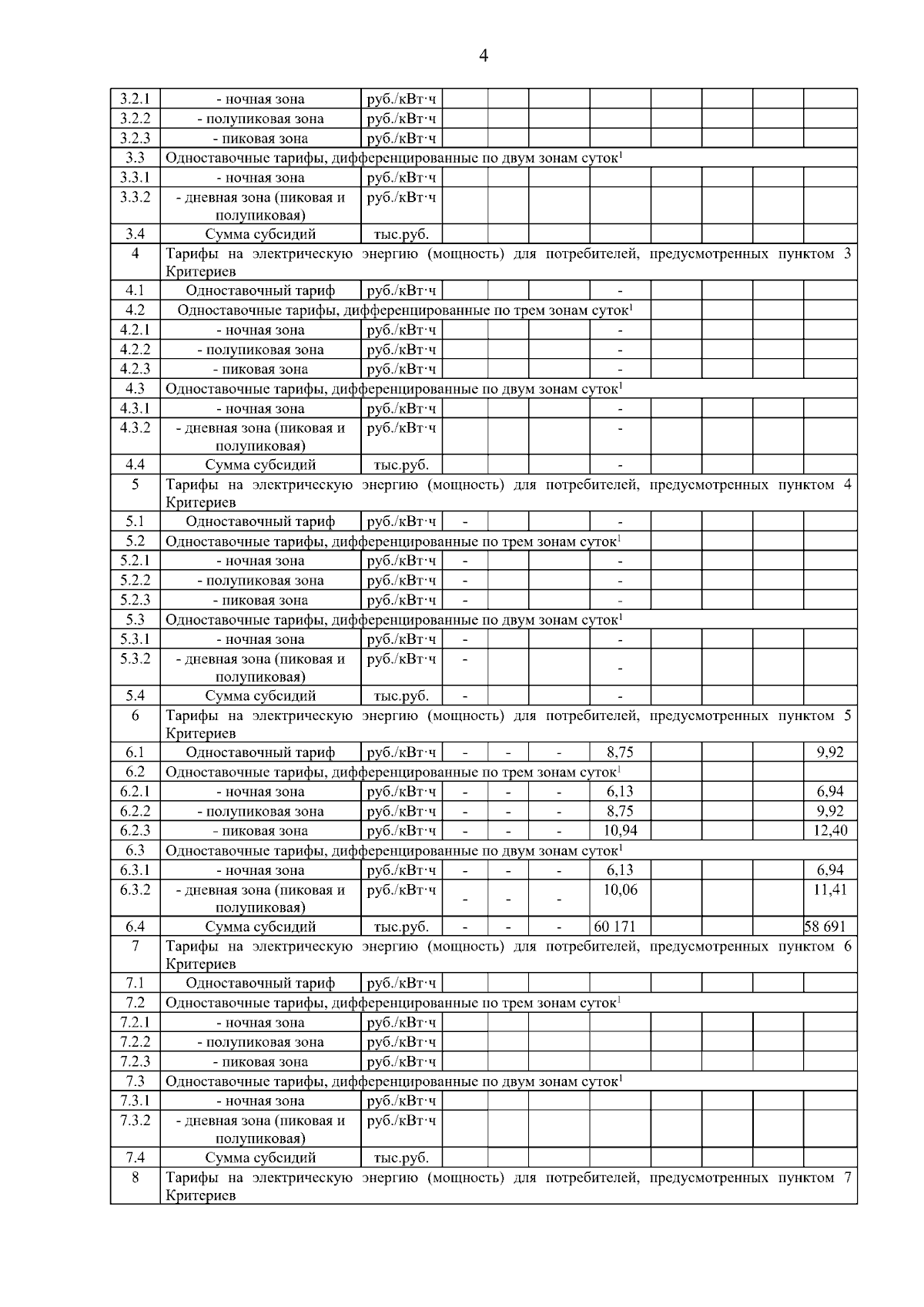 4

| | | | | | | | | | | |
|---|---|---|---|---|---|---|---|---|---|---|
| 3.2.1 | - ночная зона | руб./кВт·ч | | | | | | | | |
| 3.2.2 | - полупиковая зона | руб./кВт·ч | | | | | | | | |
| 3.2.3 | - пиковая зона | руб./кВт·ч | | | | | | | | |
| 3.3 | Одноставочные тарифы, дифференцированные по двум зонам суток$^1$ | | | | | | | | | |
| 3.3.1 | - ночная зона | руб./кВт·ч | | | | | | | | |
| 3.3.2 | - дневная зона (пиковая и полупиковая) | руб./кВт·ч | | | | | | | | |
| 3.4 | Сумма субсидий | тыс.руб. | | | | | | | | |
| 4 | Тарифы на электрическую энергию (мощность) для потребителей, предусмотренных пунктом 3 Критериев | | | | | | | | | |
| 4.1 | Одноставочный тариф | руб./кВт·ч | | | | - | | | | |
| 4.2 | Одноставочные тарифы, дифференцированные по трем зонам суток$^1$ | | | | | | | | | |
| 4.2.1 | - ночная зона | руб./кВт·ч | | | | - | | | | |
| 4.2.2 | - полупиковая зона | руб./кВт·ч | | | | - | | | | |
| 4.2.3 | - пиковая зона | руб./кВт·ч | | | | - | | | | |
| 4.3 | Одноставочные тарифы, дифференцированные по двум зонам суток$^1$ | | | | | | | | | |
| 4.3.1 | - ночная зона | руб./кВт·ч | | | | - | | | | |
| 4.3.2 | - дневная зона (пиковая и полупиковая) | руб./кВт·ч | | | | - | | | | |
| 4.4 | Сумма субсидий | тыс.руб. | | | | - | | | | |
| 5 | Тарифы на электрическую энергию (мощность) для потребителей, предусмотренных пунктом 4 Критериев | | | | | | | | | |
| 5.1 | Одноставочный тариф | руб./кВт·ч | - | | | - | | | | |
| 5.2 | Одноставочные тарифы, дифференцированные по трем зонам суток$^1$ | | | | | | | | | |
| 5.2.1 | - ночная зона | руб./кВт·ч | - | | | - | | | | |
| 5.2.2 | - полупиковая зона | руб./кВт·ч | - | | | - | | | | |
| 5.2.3 | - пиковая зона | руб./кВт·ч | - | | | - | | | | |
| 5.3 | Одноставочные тарифы, дифференцированные по двум зонам суток$^1$ | | | | | | | | | |
| 5.3.1 | - ночная зона | руб./кВт·ч | - | | | - | | | | |
| 5.3.2 | - дневная зона (пиковая и полупиковая) | руб./кВт·ч | - | | | - | | | | |
| 5.4 | Сумма субсидий | тыс.руб. | - | | | - | | | | |
| 6 | Тарифы на электрическую энергию (мощность) для потребителей, предусмотренных пунктом 5 Критериев | | | | | | | | | |
| 6.1 | Одноставочный тариф | руб./кВт·ч | - | - | - | 8,75 | | | | 9,92 |
| 6.2 | Одноставочные тарифы, дифференцированные по трем зонам суток$^1$ | | | | | | | | | |
| 6.2.1 | - ночная зона | руб./кВт·ч | - | - | - | 6,13 | | | | 6,94 |
| 6.2.2 | - полупиковая зона | руб./кВт·ч | - | - | - | 8,75 | | | | 9,92 |
| 6.2.3 | - пиковая зона | руб./кВт·ч | - | - | - | 10,94 | | | | 12,40 |
| 6.3 | Одноставочные тарифы, дифференцированные по двум зонам суток$^1$ | | | | | | | | | |
| 6.3.1 | - ночная зона | руб./кВт·ч | - | - | - | 6,13 | | | | 6,94 |
| 6.3.2 | - дневная зона (пиковая и полупиковая) | руб./кВт·ч | - | - | - | 10,06 | | | | 11,41 |
| 6.4 | Сумма субсидий | тыс.руб. | - | - | - | 60 171 | | | | 58 691 |
| 7 | Тарифы на электрическую энергию (мощность) для потребителей, предусмотренных пунктом 6 Критериев | | | | | | | | | |
| 7.1 | Одноставочный тариф | руб./кВт·ч | | | | | | | | |
| 7.2 | Одноставочные тарифы, дифференцированные по трем зонам суток$^1$ | | | | | | | | | |
| 7.2.1 | - ночная зона | руб./кВт·ч | | | | | | | | |
| 7.2.2 | - полупиковая зона | руб./кВт·ч | | | | | | | | |
| 7.2.3 | - пиковая зона | руб./кВт·ч | | | | | | | | |
| 7.3 | Одноставочные тарифы, дифференцированные по двум зонам суток$^1$ | | | | | | | | | |
| 7.3.1 | - ночная зона | руб./кВт·ч | | | | | | | | |
| 7.3.2 | - дневная зона (пиковая и полупиковая) | руб./кВт·ч | | | | | | | | |
| 7.4 | Сумма субсидий | тыс.руб. | | | | | | | | |
| 8 | Тарифы на электрическую энергию (мощность) для потребителей, предусмотренных пунктом 7 Критериев | | | | | | | | | |